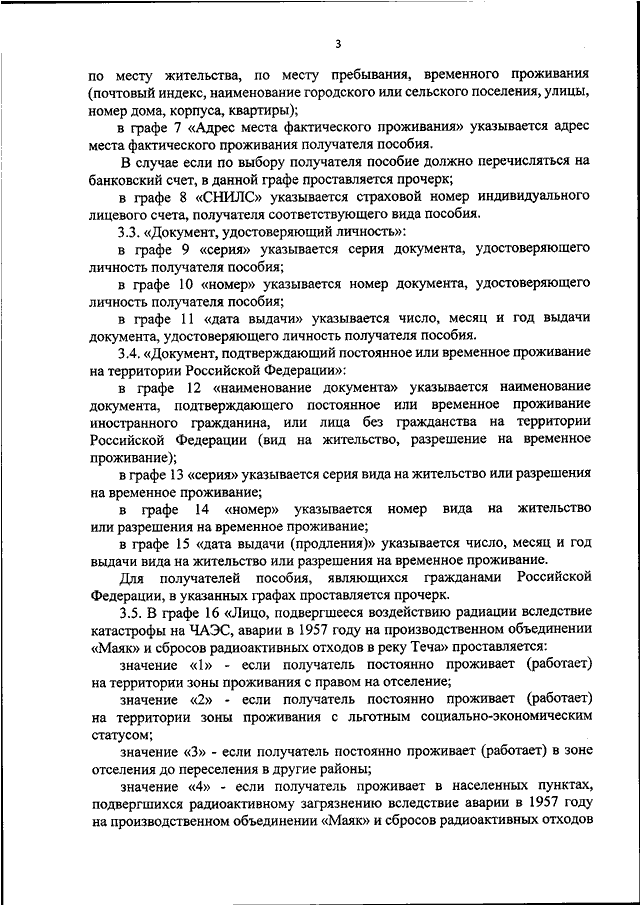 3

по месту жительства, по месту пребывания, временного проживания (почтовый индекс, наименование городского или сельского поселения, улицы, номер дома, корпуса, квартиры);

в графе 7 «Адрес места фактического проживания» указывается адрес места фактического проживания получателя пособия.

В случае если по выбору получателя пособие должно перечисляться на банковский счет, в данной графе проставляется прочерк;

в графе 8 «СНИЛС» указывается страховой номер индивидуального лицевого счета, получателя соответствующего вида пособия.

3.3. «Документ, удостоверяющий личность»:

в графе 9 «серия» указывается серия документа, удостоверяющего личность получателя пособия;

в графе 10 «номер» указывается номер документа, удостоверяющего личность получателя пособия;

в графе 11 «дата выдачи» указывается число, месяц и год выдачи документа, удостоверяющего личность получателя пособия.

3.4. «Документ, подтверждающий постоянное или временное проживание на территории Российской Федерации»:

в графе 12 «наименование документа» указывается наименование документа, подтверждающего постоянное или временное проживание иностранного гражданина, или лица без гражданства на территории Российской Федерации (вид на жительство, разрешение на временное проживание);

в графе 13 «серия» указывается серия вида на жительство или разрешения на временное проживание;

в графе 14 «номер» указывается номер вида на жительство или разрешения на временное проживание;

в графе 15 «дата выдачи (продления)» указывается число, месяц и год выдачи вида на жительство или разрешения на временное проживание.

Для получателей пособия, являющихся гражданами Российской Федерации, в указанных графах проставляется прочерк.

3.5. В графе 16 «Лицо, подвергшееся воздействию радиации вследствие катастрофы на ЧАЭС, аварии в 1957 году на производственном объединении «Маяк» и сбросов радиоактивных отходов в реку Теча» проставляется:

значение «1» - если получатель постоянно проживает (работает) на территории зоны проживания с правом на отселение;

значение «2» - если получатель постоянно проживает (работает) на территории зоны проживания с льготным социально-экономическим статусом;

значение «3» - если получатель постоянно проживает (работает) в зоне отселения до переселения в другие районы;

значение «4» - если получатель проживает в населенных пунктах, подвергшихся радиоактивному загрязнению вследствие аварии в 1957 году на производственном объединении «Маяк» и сбросов радиоактивных отходов